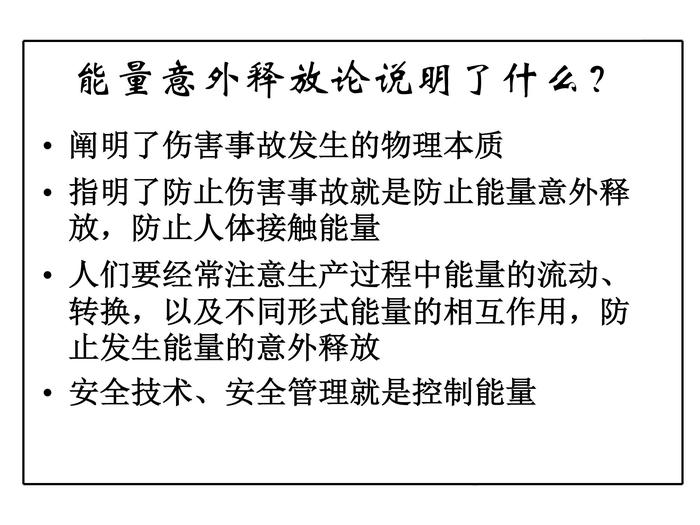 能量意外释放论说明了什么？

• 阐明了伤害事故发生的物理本质

• 指明了防止伤害事故就是防止能量意外释放，防止人体接触能量

• 人们要经常注意生产过程中能量的流动、转换，以及不同形式能量的相互作用，防止发生能量的意外释放

• 安全技术、安全管理就是控制能量